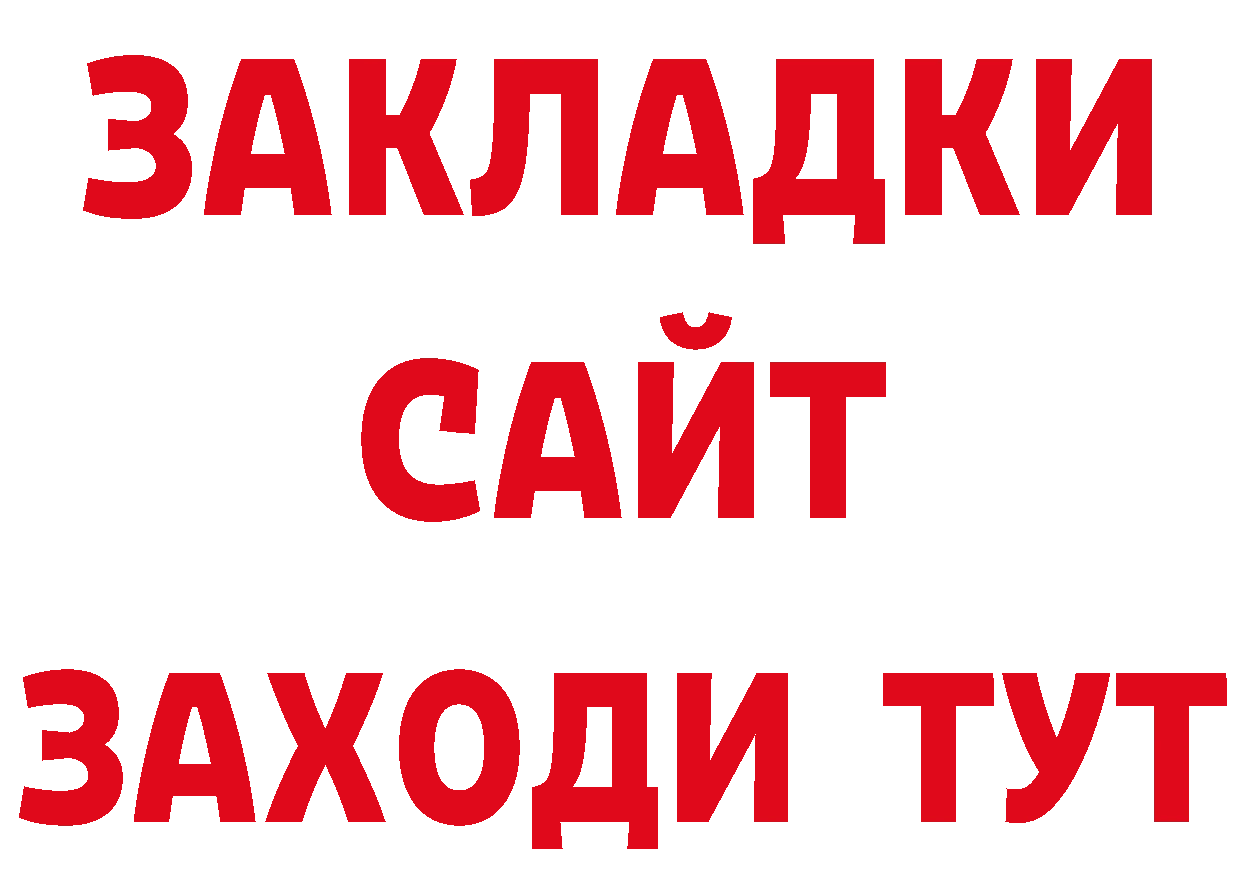 ЗАКЛАДКИ
САЙТ
ЗАХОДИ ТУТ